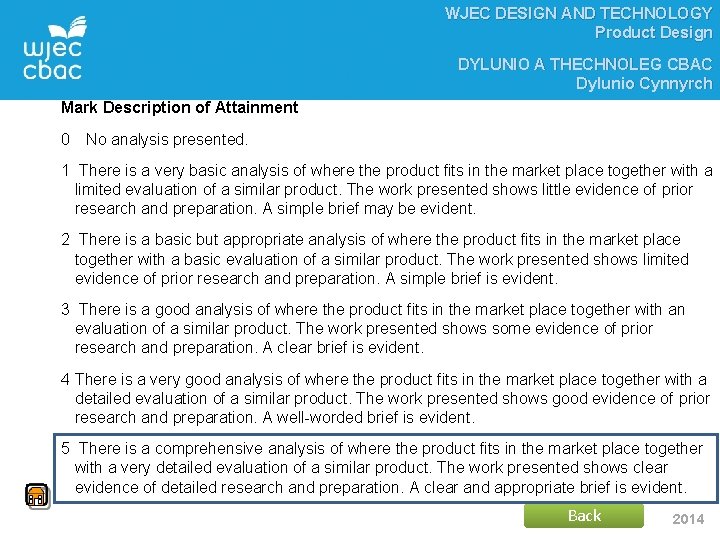 wjec
cbac

WJEC DESIGN AND TECHNOLOGY
Product Design

DYLUNIO A THECHNOLEG CBAC
Dylunio Cynnyrch

Mark Description of Attainment

0 No analysis presented.

1 There is a very basic analysis of where the product fits in the market place together with a limited evaluation of a similar product. The work presented shows little evidence of prior research and preparation. A simple brief may be evident.

2 There is a basic but appropriate analysis of where the product fits in the market place together with a basic evaluation of a similar product. The work presented shows limited evidence of prior research and preparation. A simple brief is evident.

3 There is a good analysis of where the product fits in the market place together with an evaluation of a similar product. The work presented shows some evidence of prior research and preparation. A clear brief is evident.

4 There is a very good analysis of where the product fits in the market place together with a detailed evaluation of a similar product. The work presented shows good evidence of prior research and preparation. A well-worded brief is evident.

5 There is a comprehensive analysis of where the product fits in the market place together with a very detailed evaluation of a similar product. The work presented shows clear evidence of detailed research and preparation. A clear and appropriate brief is evident.

Back

2014